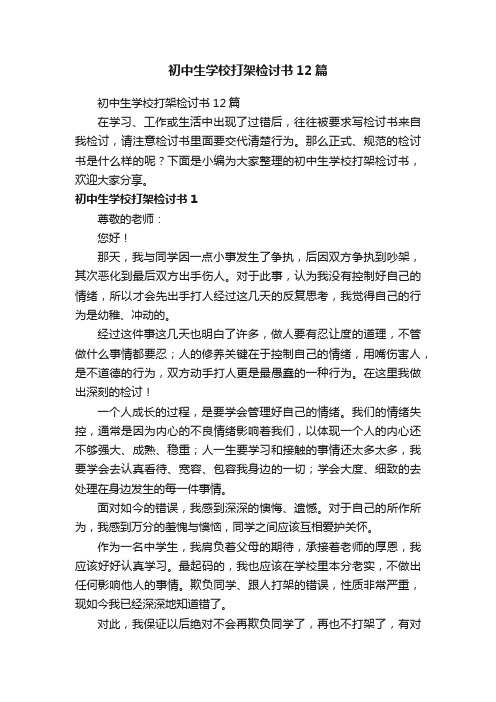 初中生学校打架检讨书12篇

初中生学校打架检讨书12篇

在学习、工作或生活中出现了过错后，往往被要求写检讨书来自我检讨，请注意检讨书里面要交代清楚行为。那么正式、规范的检讨书是什么样的呢？下面是小编为大家整理的初中生学校打架检讨书，欢迎大家分享。

初中生学校打架检讨书1

尊敬的老师：

您好！

那天，我与同学因一点小事发生了争执，后因双方争执到吵架，其次恶化到最后双方出手伤人。对于此事，认为我没有控制好自己的情绪，所以才会先出手打人经过这几天的反复思考，我觉得自己的行为是幼稚、冲动的。

经过这件事这几天也明白了许多，做人要有忍让度的道理，不管做什么事情都要忍；人的修养关键在于控制自己的情绪，用嘴伤害人，是不道德的行为，双方动手打人更是最愚蠢的一种行为。在这里我做出深刻的检讨！

一个人成长的过程，是要学会管理好自己的情绪。我们的情绪失控，通常是因为内心的不良情绪影响着我们，以体现一个人的内心还不够强大、成熟、稳重；人一生要学习和接触的事情还太多太多，我要学会去认真看待、宽容、包容我身边的一切；学会大度、细致的去处理在身边发生的每一件事情。

面对如今的错误，我感到深深的懊悔、遗憾。对于自己的所作所为，我感到万分的羞愧与懊恼，同学之间应该互相爱护关怀。

作为一名中学生，我肩负着父母的期待，承接着老师的厚恩，我应该好好认真学习。最起码的，我也应该在学校里本分老实，不做出任何影响他人的事情。欺负同学、跟人打架的错误，性质非常严重，现如今我已经深深地知道错了。

对此，我保证以后绝对不会再欺负同学了，再也不打架了，有对